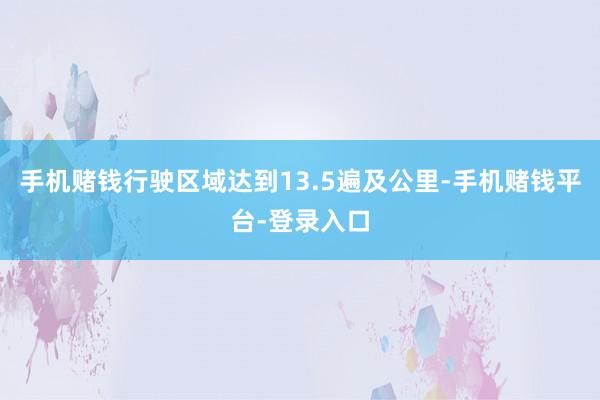 手机赌钱行驶区域达到13.5遍及公里-手机赌钱平台-登录入口